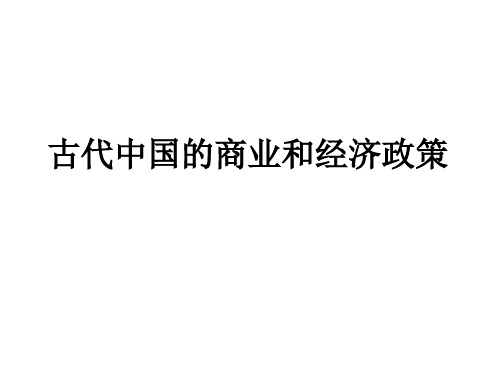 古代中国的商业和经济政策